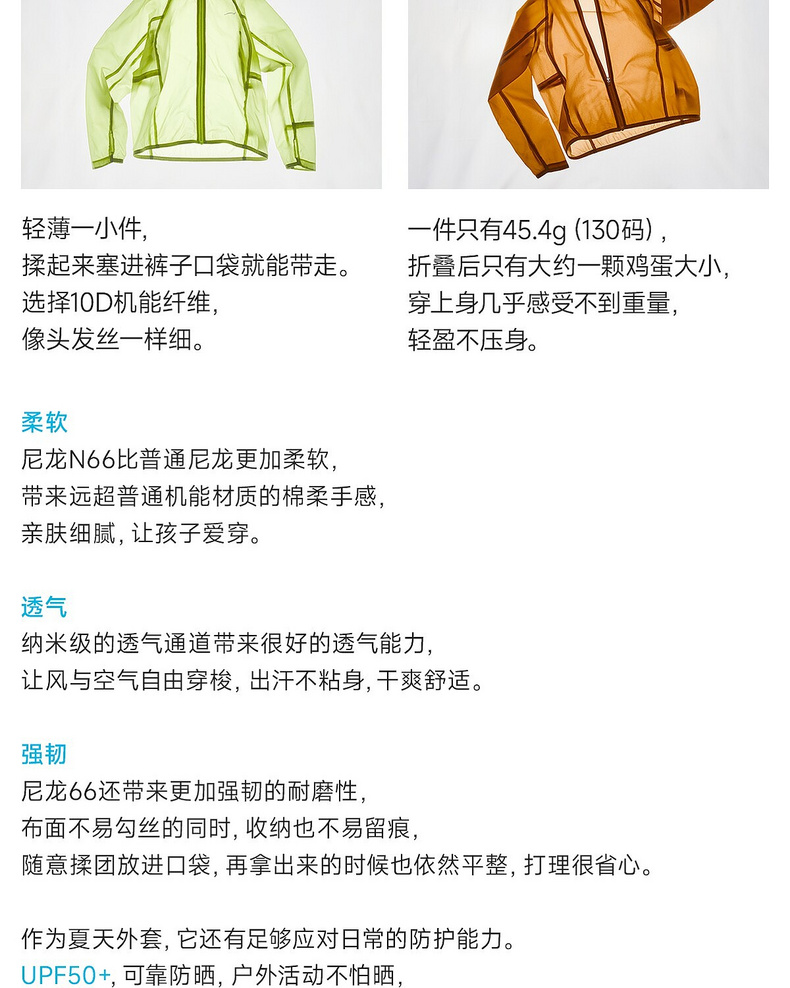 轻薄一小件,
揉起来塞进裤子口袋就能带走。
选择10D机能纤维,
像头发丝一样细。

一件只有45.4g (130码),
折叠后只有大约一颗鸡蛋大小,
穿上身几乎感受不到重量,
轻盈不压身。

柔软
尼龙N66比普通尼龙更加柔软,
带来远超普通机能材质的棉柔手感,
亲肤细腻, 让孩子爱穿。

透气
纳米级的透气通道带来很好的透气能力,
让风与空气自由穿梭, 出汗不粘身, 干爽舒适。

强韧
尼龙66还带来更加强韧的耐磨性,
布面不易勾丝的同时, 收纳也不易留痕,
随意揉团放进口袋, 再拿出来的时候也依然平整, 打理很省心。

作为夏天外套, 它还有足够应对日常的防护能力。
UPF50+, 可靠防晒, 户外活动不怕晒,